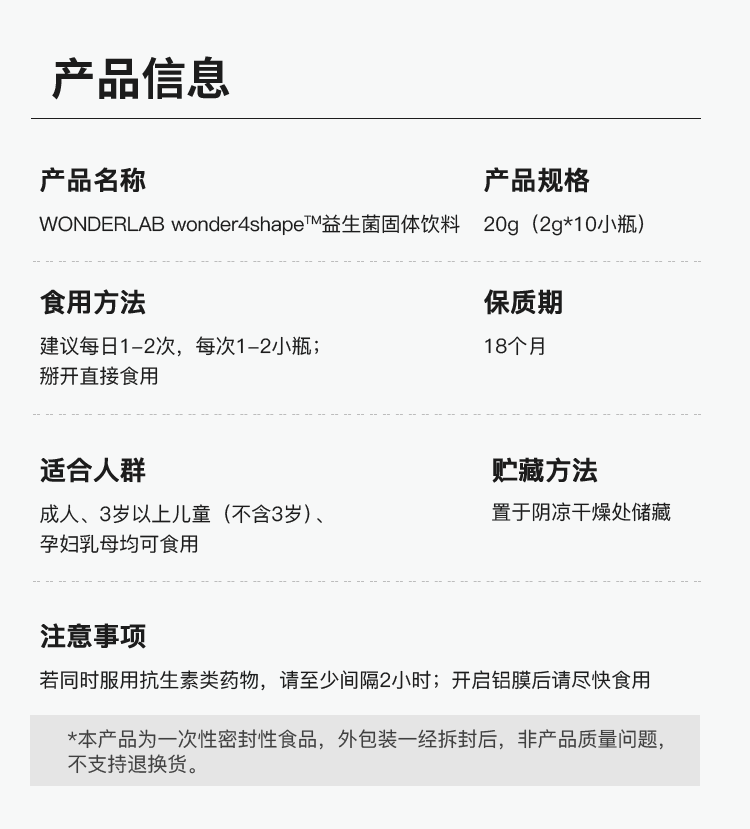 产品信息

产品名称

WONDERLAB wonder4shape™益生菌固体饮料

产品规格

20g（2g*10小瓶）

食用方法

建议每日1-2次，每次1-2小瓶；
掰开直接食用

保质期

18个月

适合人群

成人、3岁以上儿童（不含3岁）、
孕妇乳母均可食用

贮藏方法

置于阴凉干燥处储藏

注意事项

若同时服用抗生素类药物，请至少间隔2小时；开启铝膜后请尽快食用

*本产品为一次性密封性食品，外包装一经拆封后，非产品质量问题，不支持退换货。